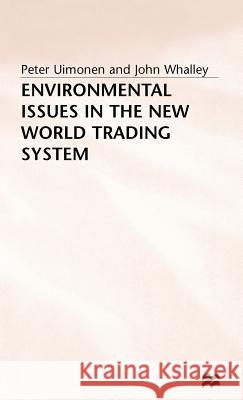 Peter Uimonen and John Whalley

ENVIRONMENTAL ISSUES IN THE NEW WORLD TRADING SYSTEM

Kraina Książek